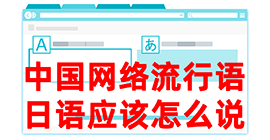 A

あ

中国网络流行语
日语应该怎么说